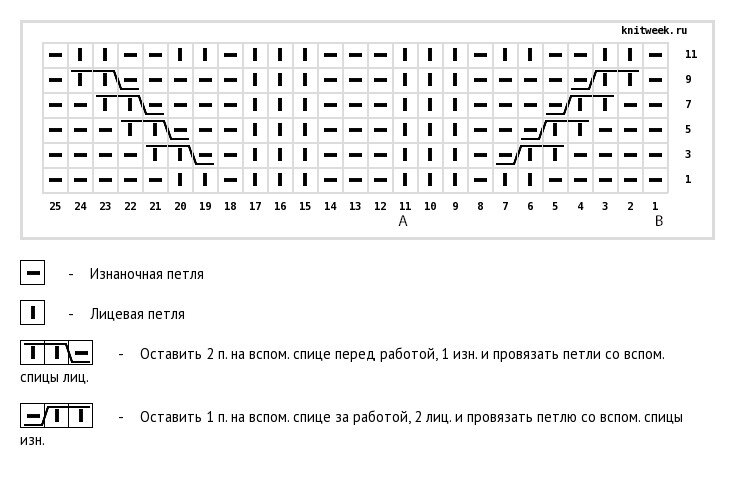 knitweek.ru

11
9
7
5
3
1

25 24 23 22 21 20 19 18 17 16 15 14 13 12 11 10 9 8 7 6 5 4 3 2 1
A B

- Изнаночная петля

- Лицевая петля

- Оставить 2 п. на вспом. спице перед работой, 1 изн. и провязать петли со вспом. спицы лиц.

- Оставить 1 п. на вспом. спице за работой, 2 лиц. и провязать петлю со вспом. спицы изн.